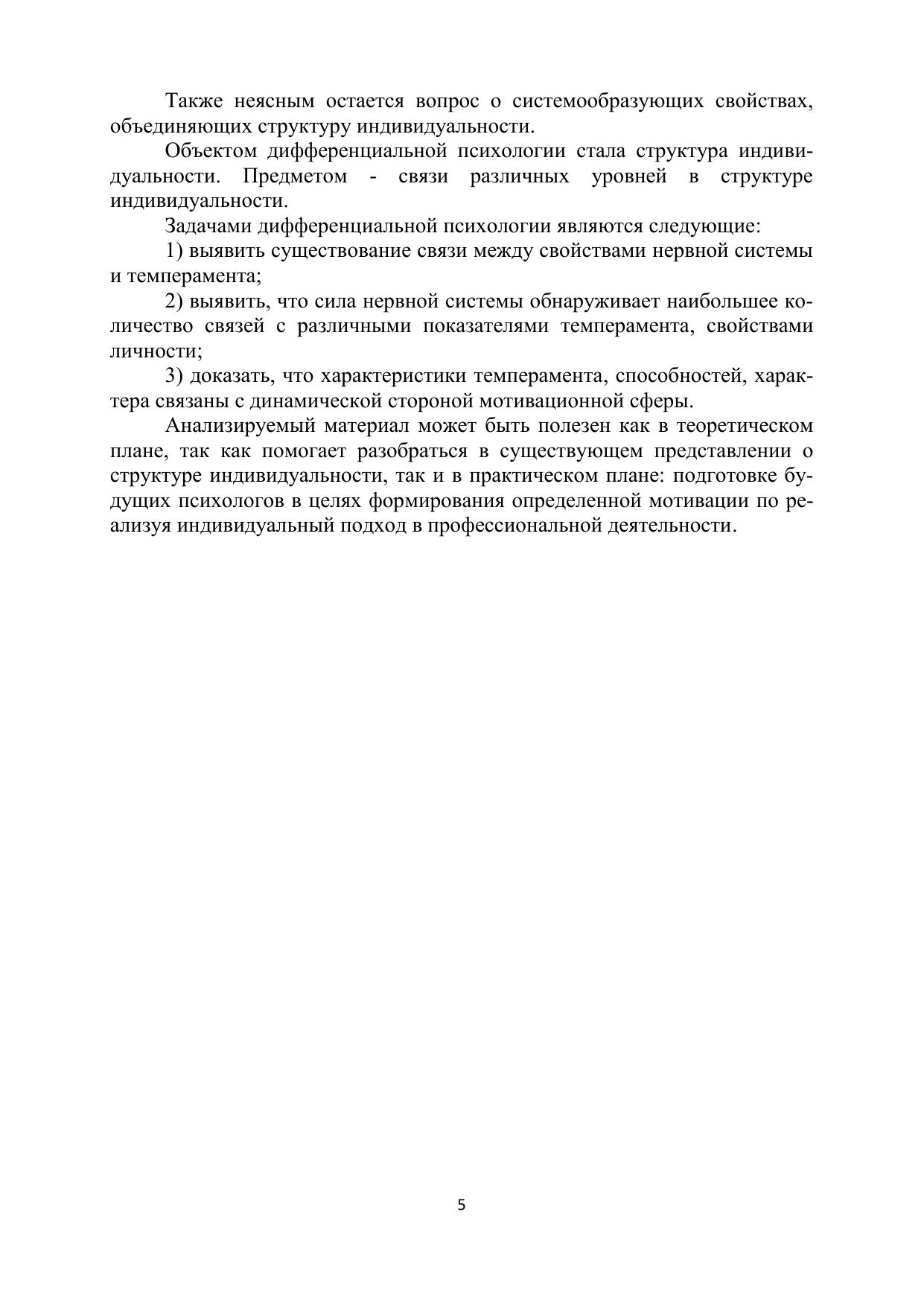 Также неясным остается вопрос о системообразующих свойствах, объединяющих структуру индивидуальности.

Объектом дифференциальной психологии стала структура индивидуальности. Предметом - связи различных уровней в структуре индивидуальности.

Задачами дифференциальной психологии являются следующие:

1) выявить существование связи между свойствами нервной системы и темперамента;

2) выявить, что сила нервной системы обнаруживает наибольшее количество связей с различными показателями темперамента, свойствами личности;

3) доказать, что характеристики темперамента, способностей, характера связаны с динамической стороной мотивационной сферы.

Анализируемый материал может быть полезен как в теоретическом плане, так как помогает разобраться в существующем представлении о структуре индивидуальности, так и в практическом плане: подготовке будущих психологов в целях формирования определенной мотивации по реализуя индивидуальный подход в профессиональной деятельности.

5